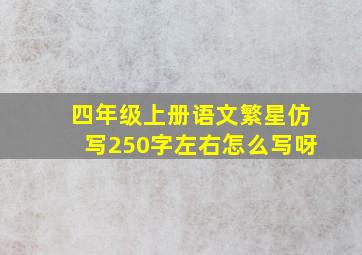 四年级上册语文繁星仿写250字左右怎么写呀